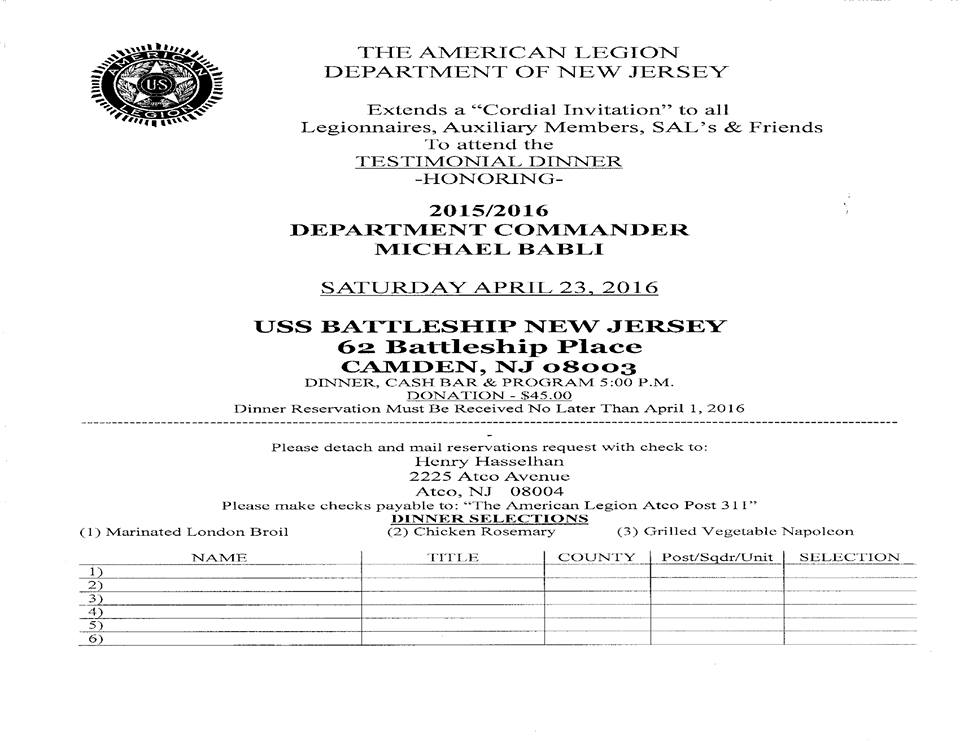 AMERICAN LEGION US

THE AMERICAN LEGION
DEPARTMENT OF NEW JERSEY

Extends a "Cordial Invitation" to all
Legionnaires, Auxiliary Members, SAL's & Friends
To attend the
TESTIMONIAL DINNER
-HONORING-

2015/2016
DEPARTMENT COMMANDER
MICHAEL BABLI

SATURDAY APRIL 23, 2016

USS BATTLESHIP NEW JERSEY
62 Battleship Place
CAMDEN, NJ 08003
DINNER, CASH BAR & PROGRAM 5:00 P.M.
DONATION - $45.00
Dinner Reservation Must Be Received No Later Than April 1, 2016

Please detach and mail reservations request with check to:
Henry Hasselhan
2225 Atco Avenue
Atco, NJ 08004
Please make checks payable to: "The American Legion Atco Post 311"
DINNER SELECTIONS
(1) Marinated London Broil (2) Chicken Rosemary (3) Grilled Vegetable Napoleon

| NAME | TITLE | COUNTY | Post/Sqdr/Unit | SELECTION |
|---|---|---|---|---|
| 1) | | | | |
| 2) | | | | |
| 3) | | | | |
| 4) | | | | |
| 5) | | | | |
| 6) | | | | |